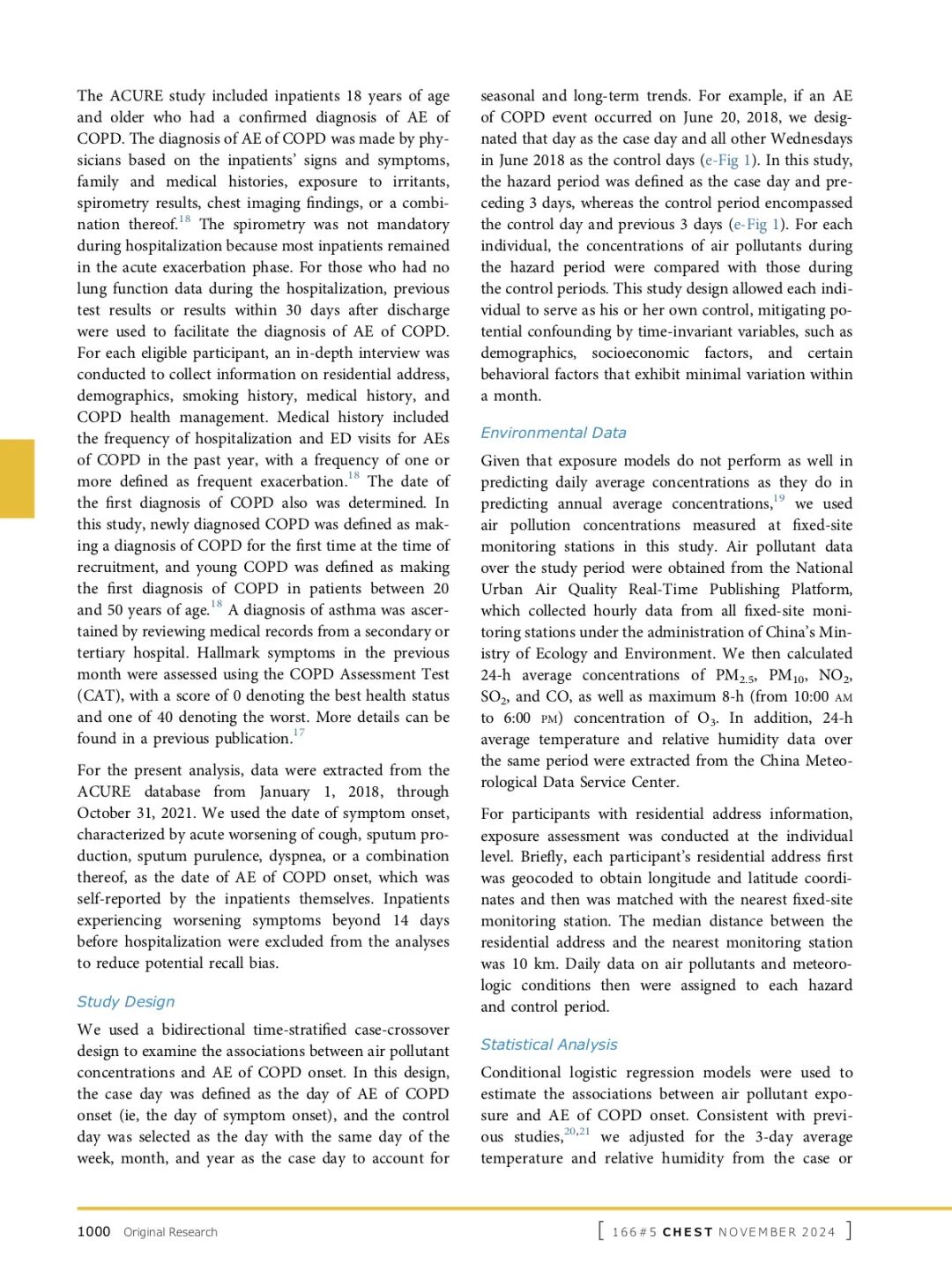 The ACURE study included inpatients 18 years of age and older who had a confirmed diagnosis of AE of COPD. The diagnosis of AE of COPD was made by physicians based on the inpatients' signs and symptoms, family and medical histories, exposure to irritants, spirometry results, chest imaging findings, or a combination thereof.$^{18}$ The spirometry was not mandatory during hospitalization because most inpatients remained in the acute exacerbation phase. For those who had no lung function data during the hospitalization, previous test results or results within 30 days after discharge were used to facilitate the diagnosis of AE of COPD. For each eligible participant, an in-depth interview was conducted to collect information on residential address, demographics, smoking history, medical history, and COPD health management. Medical history included the frequency of hospitalization and ED visits for AEs of COPD in the past year, with a frequency of one or more defined as frequent exacerbation.$^{18}$ The date of the first diagnosis of COPD also was determined. In this study, newly diagnosed COPD was defined as making a diagnosis of COPD for the first time at the time of recruitment, and young COPD was defined as making the first diagnosis of COPD in patients between 20 and 50 years of age.$^{18}$ A diagnosis of asthma was ascertained by reviewing medical records from a secondary or tertiary hospital. Hallmark symptoms in the previous month were assessed using the COPD Assessment Test (CAT), with a score of 0 denoting the best health status and one of 40 denoting the worst. More details can be found in a previous publication.$^{17}$

For the present analysis, data were extracted from the ACURE database from January 1, 2018, through October 31, 2021. We used the date of symptom onset, characterized by acute worsening of cough, sputum production, sputum purulence, dyspnea, or a combination thereof, as the date of AE of COPD onset, which was self-reported by the inpatients themselves. Inpatients experiencing worsening symptoms beyond 14 days before hospitalization were excluded from the analyses to reduce potential recall bias.

Study Design

We used a bidirectional time-stratified case-crossover design to examine the associations between air pollutant concentrations and AE of COPD onset. In this design, the case day was defined as the day of AE of COPD onset (ie, the day of symptom onset), and the control day was selected as the day with the same day of the week, month, and year as the case day to account for seasonal and long-term trends. For example, if an AE of COPD event occurred on June 20, 2018, we designated that day as the case day and all other Wednesdays in June 2018 as the control days (e-Fig 1). In this study, the hazard period was defined as the case day and preceding 3 days, whereas the control period encompassed the control day and previous 3 days (e-Fig 1). For each individual, the concentrations of air pollutants during the hazard period were compared with those during the control periods. This study design allowed each individual to serve as his or her own control, mitigating potential confounding by time-invariant variables, such as demographics, socioeconomic factors, and certain behavioral factors that exhibit minimal variation within a month.

Environmental Data

Given that exposure models do not perform as well in predicting daily average concentrations as they do in predicting annual average concentrations,$^{19}$ we used air pollution concentrations measured at fixed-site monitoring stations in this study. Air pollutant data over the study period were obtained from the National Urban Air Quality Real-Time Publishing Platform, which collected hourly data from all fixed-site monitoring stations under the administration of China's Ministry of Ecology and Environment. We then calculated 24-h average concentrations of $PM_{2.5}$, $PM_{10}$, $NO_2$, $SO_2$, and CO, as well as maximum 8-h (from 10:00 AM to 6:00 PM) concentration of $O_3$. In addition, 24-h average temperature and relative humidity data over the same period were extracted from the China Meteorological Data Service Center.

For participants with residential address information, exposure assessment was conducted at the individual level. Briefly, each participant's residential address first was geocoded to obtain longitude and latitude coordinates and then was matched with the nearest fixed-site monitoring station. The median distance between the residential address and the nearest monitoring station was 10 km. Daily data on air pollutants and meteorologic conditions then were assigned to each hazard and control period.

Statistical Analysis

Conditional logistic regression models were used to estimate the associations between air pollutant exposure and AE of COPD onset. Consistent with previous studies,$^{20,21}$ we adjusted for the 3-day average temperature and relative humidity from the case or

1000 Original Research

[ 166#5 CHEST NOVEMBER 2024 ]